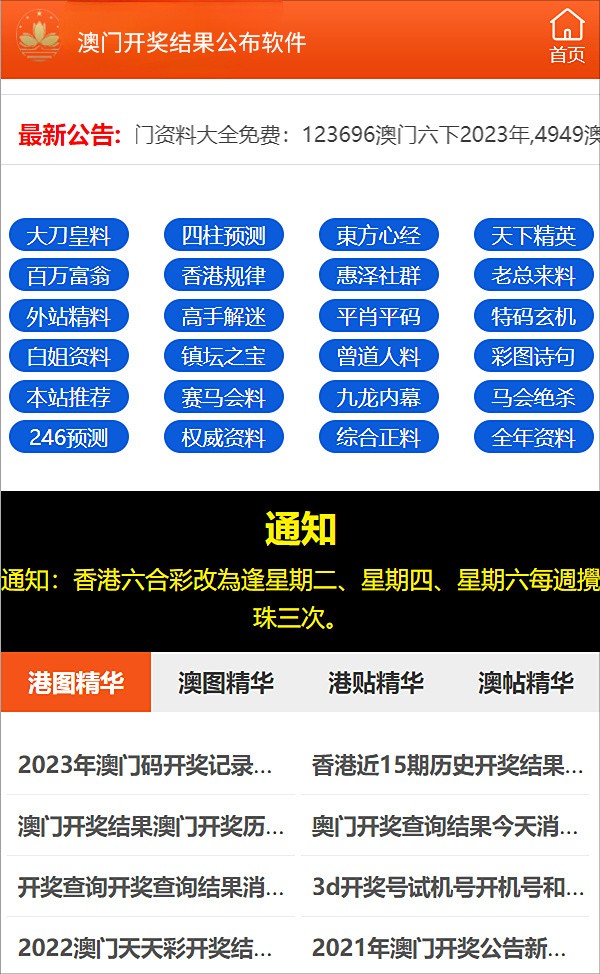 澳门开奖结果公布软件

首页

最新公告: 门资料大全免费：123696澳门六下2023年,4949澳

大刀皇料 四柱预测 東方心经 天下精英
百万富翁 香港规律 惠泽社群 老总来料
外站精料 高手解迷 平肖平码 特码玄机
白姐资料 镇坛之宝 曾道人料 彩图诗句
本站推荐 赛马会料 九龙内幕 马会绝杀
246预测 权威资料 综合正料 全年资料

通知

通知：香港六合彩改為逢星期二、星期四、星期六每週攪珠三次。

港图精华 澳图精华 港贴精华 澳帖精华

2023年澳门码开奖记录...
香港近15期历史开奖结果...
澳门开奖结果澳门开奖历...
奥门开奖查询结果今天消...
开奖查询开奖查询结果消...
3d开奖号试机号开机号和...
2022澳门天天彩开奖结...
2021年澳门开奖公告新...